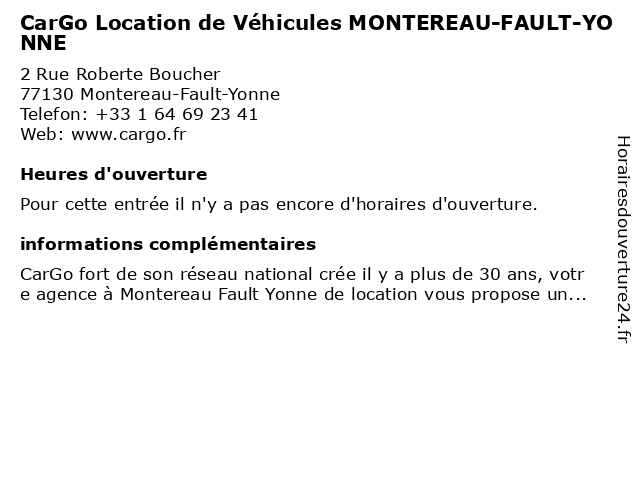 CarGo Location de Véhicules MONTEREAU-FAULT-YONNE

2 Rue Roberte Boucher
77130 Montereau-Fault-Yonne
Telefon: +33 1 64 69 23 41
Web: www.cargo.fr

Heures d'ouverture

Pour cette entrée il n'y a pas encore d'horaires d'ouverture.

informations complémentaires

CarGo fort de son réseau national crée il y a plus de 30 ans, votre agence à Montereau Fault Yonne de location vous propose un...

Horairesdouverture24.fr